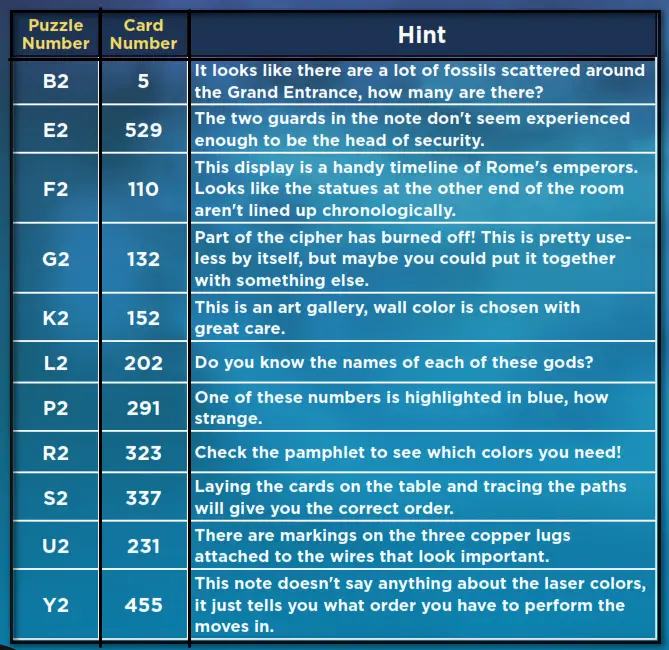 | Puzzle Number | Card Number | Hint |
|---|---|---|
| B2 | 5 | It looks like there are a lot of fossils scattered around the Grand Entrance, how many are there? |
| E2 | 529 | The two guards in the note don't seem experienced enough to be the head of security. |
| F2 | 110 | This display is a handy timeline of Rome's emperors. Looks like the statues at the other end of the room aren't lined up chronologically. |
| G2 | 132 | Part of the cipher has burned off! This is pretty useless by itself, but maybe you could put it together with something else. |
| K2 | 152 | This is an art gallery, wall color is chosen with great care. |
| L2 | 202 | Do you know the names of each of these gods? |
| P2 | 291 | One of these numbers is highlighted in blue, how strange. |
| R2 | 323 | Check the pamphlet to see which colors you need! |
| S2 | 337 | Laying the cards on the table and tracing the paths will give you the correct order. |
| U2 | 231 | There are markings on the three copper lugs attached to the wires that look important. |
| Y2 | 455 | This note doesn't say anything about the laser colors, it just tells you what order you have to perform the moves in. |